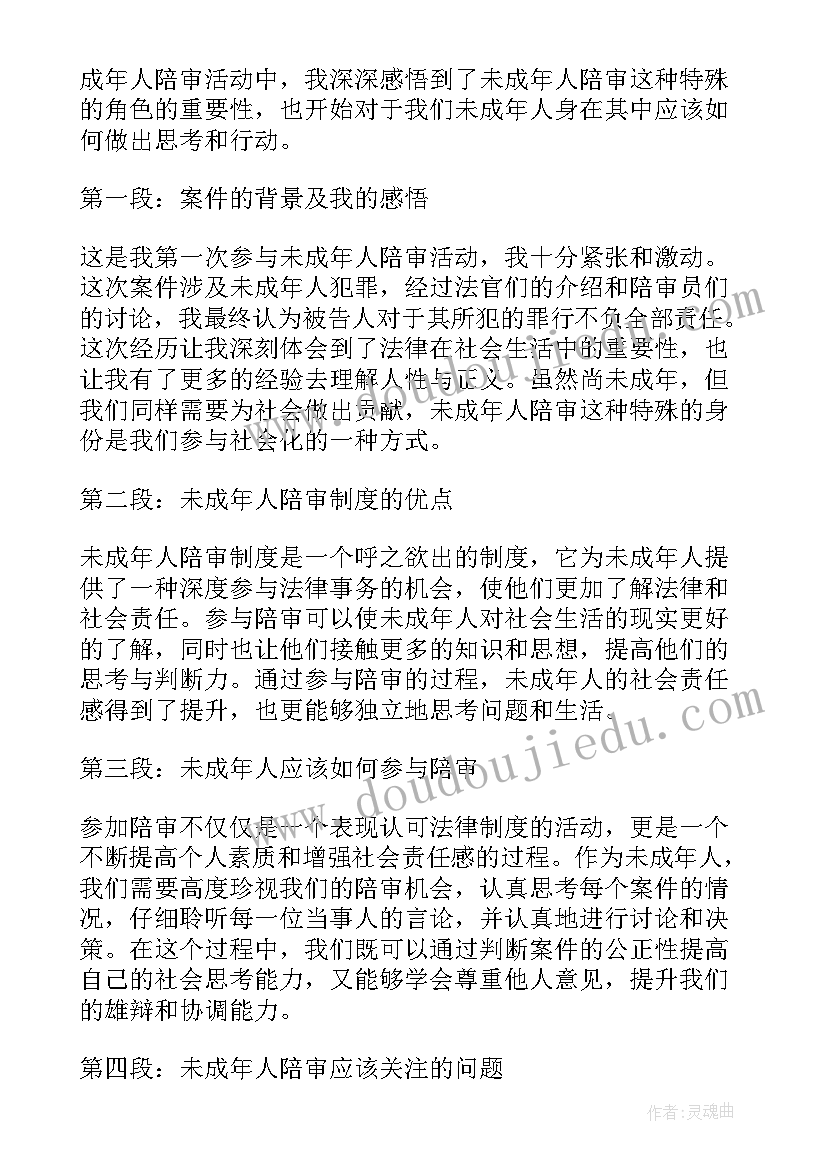 成年人陪审活动中，我深深感悟到了未成年人陪审这种特殊的角色的重要性，也开始对于我们未成年人身在其中应该如何做出思考和行动。

第一段：案件的背景及我的感悟

这是我第一次参与未成年人陪审活动，我十分紧张和激动。这次案件涉及未成年人犯罪，经过法官们的介绍和陪审员们的讨论，我最终认为被告人对于其所犯的罪行不负全部责任。这次经历让我深刻体会到了法律在社会生活中的重要性，也让我有了更多的经验去理解人性与正义。虽然尚未成年，但我们同样需要为社会做出贡献，未成年人陪审这种特殊的身份是我们参与社会化的一种方式。

第二段：未成年人陪审制度的优点

未成年人陪审制度是一个呼之欲出的制度，它为未成年人提供了一种深度参与法律事务的机会，使他们更加了解法律和社会责任。参与陪审可以使未成年人对社会生活的现实更好的了解，同时也让他们接触更多的知识和思想，提高他们的思考与判断力。通过参与陪审的过程，未成年人的社会责任感得到了提升，也更能够独立地思考问题和生活。

第三段：未成年人应该如何参与陪审

参加陪审不仅仅是一个表现认可法律制度的活动，更是一个不断提高个人素质和增强社会责任感的过程。作为未成年人，我们需要高度珍视我们的陪审机会，认真思考每个案件的情况，仔细聆听每一位当事人的言论，并认真地进行讨论和决策。在这个过程中，我们既可以通过判断案件的公正性提高自己的社会思考能力，又能够学会尊重他人意见，提升我们的雄辩和协调能力。

第四段：未成年人陪审应该关注的问题

www.doudoujiedu.com

作者:灵魂曲